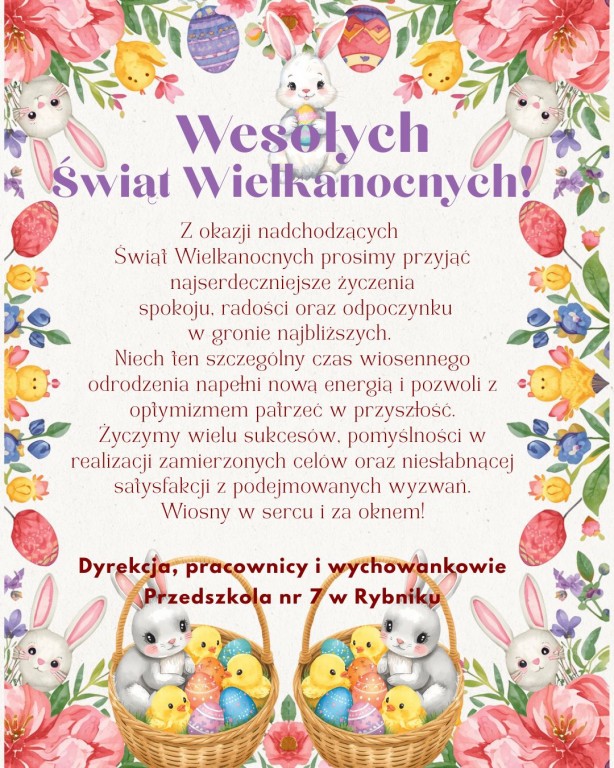 Wesołych Świąt Wielkanocnych!

Z okazji nadchodzących Świąt Wielkanocnych prosimy przyjąć najserdeczniejsze życzenia spokoju, radości oraz odpoczynku w gronie najbliższych. Niech ten szczególny czas wiosennego odrodzenia napełni nową energią i pozwoli z optymizmem patrzeć w przyszłość. Życzymy wielu sukcesów, pomyślności w realizacji zamierzonych celów oraz niesłabnącej satysfakcji z podejmowanych wyzwań. Wiosny w sercu i za oknem!

Dyrekcja, pracownicy i wychowankowie
Przedszkola nr 7 w Rybniku